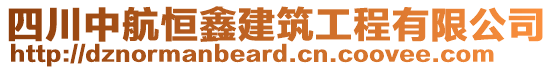 四川中航恒鑫建筑工程有限公司
http://dznormanbeard.cn.coovee.com